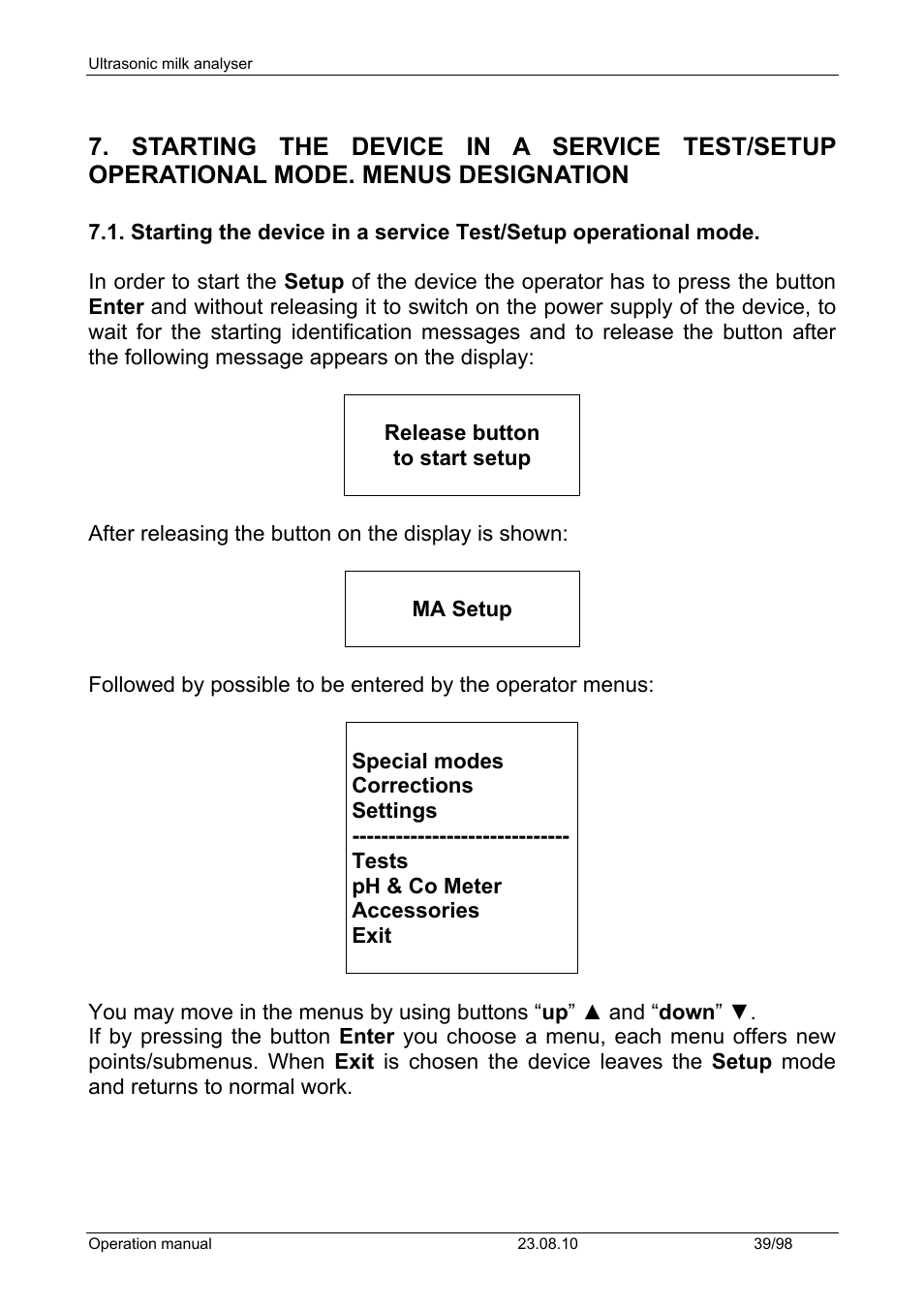 Ultrasonic milk analyser

7. STARTING THE DEVICE IN A SERVICE TEST/SETUP OPERATIONAL MODE. MENUS DESIGNATION

7.1. Starting the device in a service Test/Setup operational mode.

In order to start the Setup of the device the operator has to press the button Enter and without releasing it to switch on the power supply of the device, to wait for the starting identification messages and to release the button after the following message appears on the display:

Release button
to start setup

After releasing the button on the display is shown:

MA Setup

Followed by possible to be entered by the operator menus:

Special modes
Corrections
Settings
------------------------------
Tests
pH & Co Meter
Accessories
Exit

You may move in the menus by using buttons “up” ▲ and “down” ▼.
If by pressing the button Enter you choose a menu, each menu offers new points/submenus. When Exit is chosen the device leaves the Setup mode and returns to normal work.

Operation manual 23.08.10 39/98